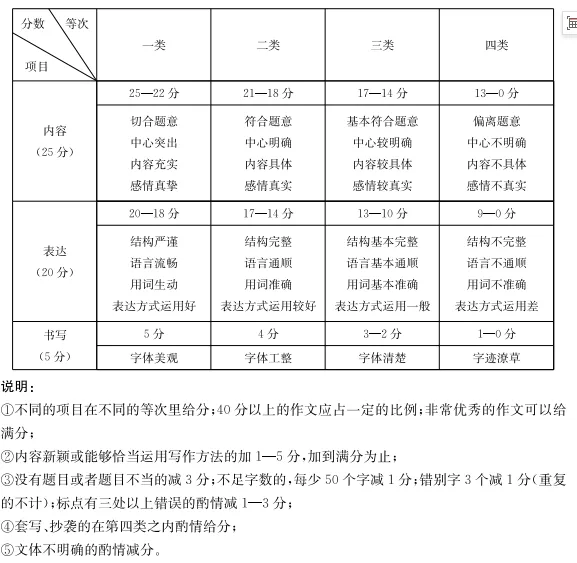 | 分数 等次 项目 | 一类 | 二类 | 三类 | 四类 |
|---|---|---|---|---|
| 内容（25分） | 25—22分 | 21—18分 | 17—14分 | 13—0分 |
| | 切合题意 中心突出 内容充实 感情真挚 | 符合题意 中心明确 内容具体 感情真实 | 基本符合题意 中心较明确 内容较具体 感情较真实 | 偏离题意 中心不明确 内容不具体 感情不真实 |
| 表达（20分） | 20—18分 | 17—14分 | 13—10分 | 9—0分 |
| | 结构严谨 语言流畅 用词生动 表达方式运用好 | 结构完整 语言通顺 用词准确 表达方式运用较好 | 结构基本完整 语言基本通顺 用词基本准确 表达方式运用一般 | 结构不完整 语言不通顺 用词不准确 表达方式运用差 |
| 书写（5分） | 5分 | 4分 | 3—2分 | 1—0分 |
| | 字体美观 | 字体工整 | 字体清楚 | 字迹潦草 |

说明：
①不同的项目在不同的等次里给分；40分以上的作文应占一定的比例；非常优秀的作文可以给满分；
②内容新颖或能够恰当运用写作方法的加1—5分，加到满分为止；
③没有题目或者题目不当的减3分；不足字数的，每少50个字减1分；错别字3个减1分（重复的不计）；标点有三处以上错误的酌情减1—3分；
④套写、抄袭的在第四类之内酌情给分；
⑤文体不明确的酌情减分。